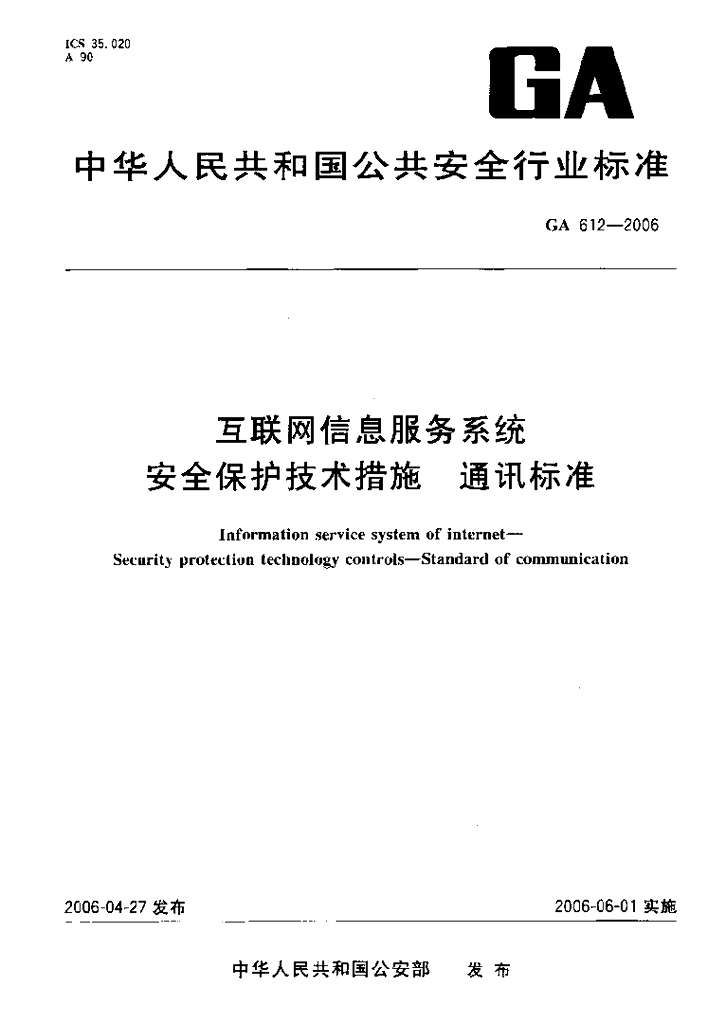 ICS 35.020
A 90

GA

中华人民共和国公共安全行业标准

GA 612—2006

互联网信息服务系统
安全保护技术措施 通讯标准

Information service system of internet—
Security protection technology controls—Standard of communication

2006-04-27 发布

2006-06-01 实施

中华人民共和国公安部 发布